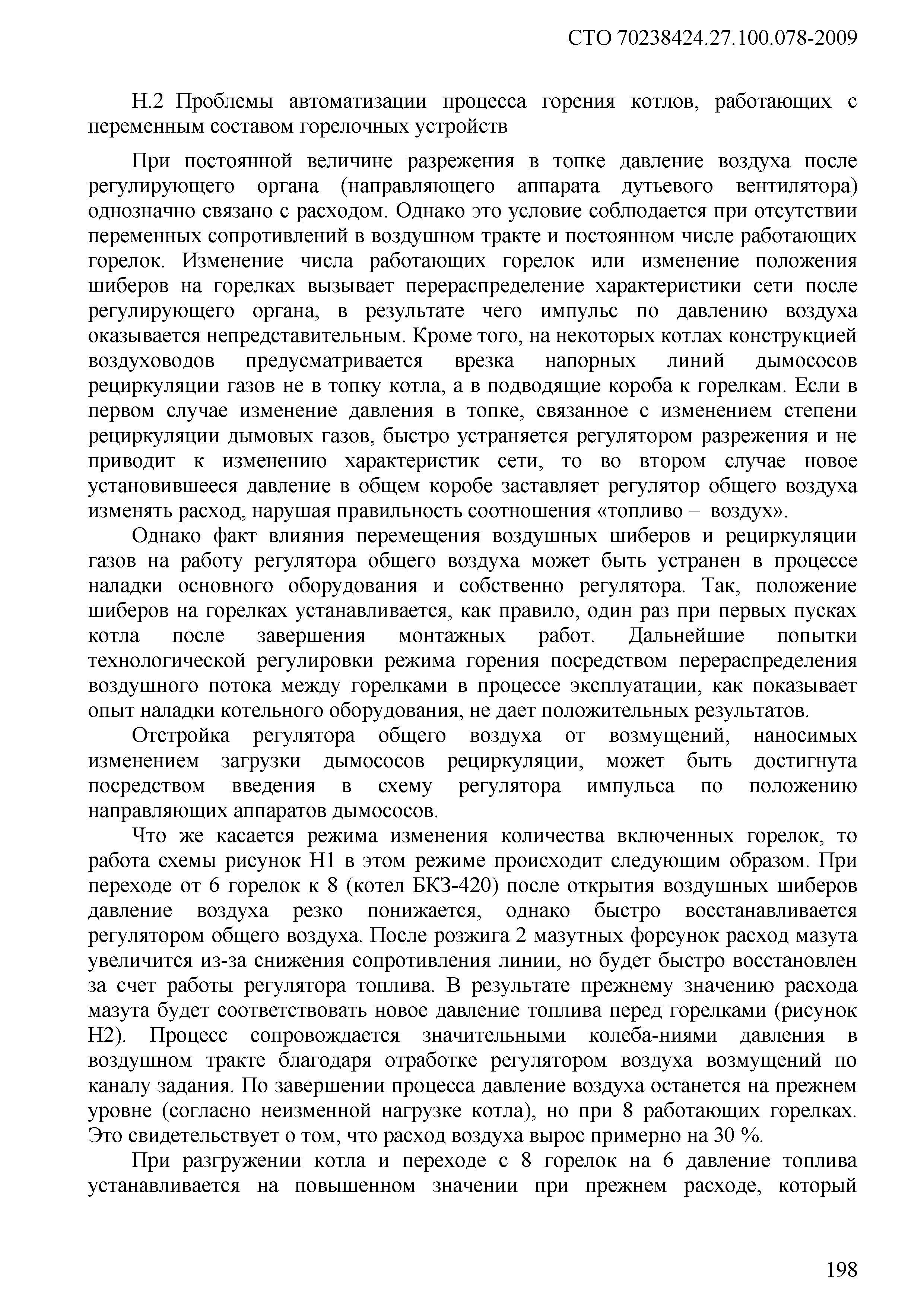 СТО 70238424.27.100.078-2009

Н.2 Проблемы автоматизации процесса горения котлов, работающих с переменным составом горелочных устройств

При постоянной величине разрежения в топке давление воздуха после регулирующего органа (направляющего аппарата дутьевого вентилятора) однозначно связано с расходом. Однако это условие соблюдается при отсутствии переменных сопротивлений в воздушном тракте и постоянном числе работающих горелок. Изменение числа работающих горелок или изменение положения шиберов на горелках вызывает перераспределение характеристики сети после регулирующего органа, в результате чего импульс по давлению воздуха оказывается непредставительным. Кроме того, на некоторых котлах конструкцией воздуховодов предусматривается врезка напорных линий дымососов рециркуляции газов не в топку котла, а в подводящие короба к горелкам. Если в первом случае изменение давления в топке, связанное с изменением степени рециркуляции дымовых газов, быстро устраняется регулятором разрежения и не приводит к изменению характеристик сети, то во втором случае новое установившееся давление в общем коробе заставляет регулятор общего воздуха изменять расход, нарушая правильность соотношения «топливо – воздух».

Однако факт влияния перемещения воздушных шиберов и рециркуляции газов на работу регулятора общего воздуха может быть устранен в процессе наладки основного оборудования и собственно регулятора. Так, положение шиберов на горелках устанавливается, как правило, один раз при первых пусках котла после завершения монтажных работ. Дальнейшие попытки технологической регулировки режима горения посредством перераспределения воздушного потока между горелками в процессе эксплуатации, как показывает опыт наладки котельного оборудования, не дает положительных результатов.

Отстройка регулятора общего воздуха от возмущений, наносимых изменением загрузки дымососов рециркуляции, может быть достигнута посредством введения в схему регулятора импульса по положению направляющих аппаратов дымососов.

Что же касается режима изменения количества включенных горелок, то работа схемы рисунок Н1 в этом режиме происходит следующим образом. При переходе от 6 горелок к 8 (котел БКЗ-420) после открытия воздушных шиберов давление воздуха резко понижается, однако быстро восстанавливается регулятором общего воздуха. После розжига 2 мазутных форсунок расход мазута увеличится из-за снижения сопротивления линии, но будет быстро восстановлен за счет работы регулятора топлива. В результате прежнему значению расхода мазута будет соответствовать новое давление топлива перед горелками (рисунок Н2). Процесс сопровождается значительными колеба-ниями давления в воздушном тракте благодаря отработке регулятором воздуха возмущений по каналу задания. По завершении процесса давление воздуха останется на прежнем уровне (согласно неизменной нагрузке котла), но при 8 работающих горелках. Это свидетельствует о том, что расход воздуха вырос примерно на 30 %.

При разгружении котла и переходе с 8 горелок на 6 давление топлива устанавливается на повышенном значении при прежнем расходе, который

198